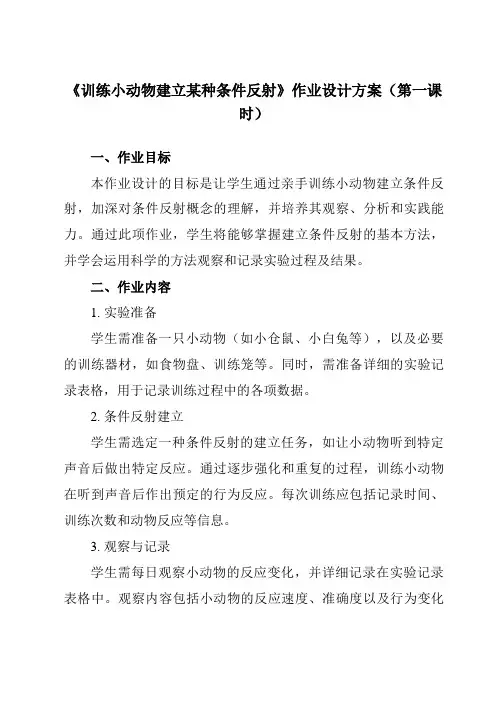 《训练小动物建立某种条件反射》作业设计方案（第一课时）

一、作业目标

本作业设计的目标是让学生通过亲手训练小动物建立条件反射，加深对条件反射概念的理解，并培养其观察、分析和实践能力。通过此项作业，学生将能够掌握建立条件反射的基本方法，并学会运用科学的方法观察和记录实验过程及结果。

二、作业内容

1. 实验准备

学生需准备一只小动物（如小仓鼠、小白兔等），以及必要的训练器材，如食物盘、训练笼等。同时，需准备详细的实验记录表格，用于记录训练过程中的各项数据。

2. 条件反射建立

学生需选定一种条件反射的建立任务，如让小动物听到特定声音后做出特定反应。通过逐步强化和重复的过程，训练小动物在听到声音后作出预定的行为反应。每次训练应包括记录时间、训练次数和动物反应等信息。

3. 观察与记录

学生需每日观察小动物的反应变化，并详细记录在实验记录表格中。观察内容包括小动物的反应速度、准确度以及行为变化